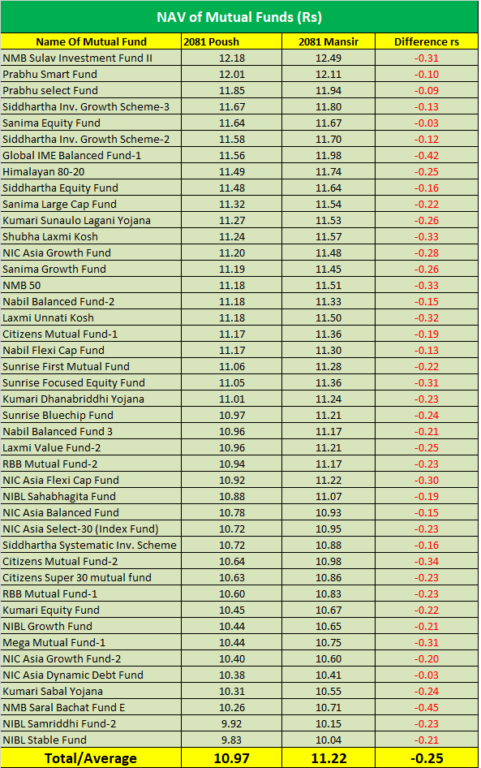 NAV of Mutual Funds (Rs)

| Name Of Mutual Fund | 2081 Poush | 2081 Mansir | Difference rs |
|---|---|---|---|
| NMB Sulav Investment Fund II | 12.18 | 12.49 | -0.31 |
| Prabhu Smart Fund | 12.01 | 12.11 | -0.10 |
| Prabhu select Fund | 11.85 | 11.94 | -0.09 |
| Siddhartha Inv. Growth Scheme-3 | 11.67 | 11.80 | -0.13 |
| Sanima Equity Fund | 11.64 | 11.67 | -0.03 |
| Siddhartha Inv. Growth Scheme-2 | 11.58 | 11.70 | -0.12 |
| Global IME Balanced Fund-1 | 11.56 | 11.98 | -0.42 |
| Himalayan 80-20 | 11.49 | 11.74 | -0.25 |
| Siddhartha Equity Fund | 11.48 | 11.64 | -0.16 |
| Sanima Large Cap Fund | 11.32 | 11.54 | -0.22 |
| Kumari Sunaulo Lagani Yojana | 11.27 | 11.53 | -0.26 |
| Shubha Laxmi Kosh | 11.24 | 11.57 | -0.33 |
| NIC Asia Growth Fund | 11.20 | 11.48 | -0.28 |
| Sanima Growth Fund | 11.19 | 11.45 | -0.26 |
| NMB 50 | 11.18 | 11.51 | -0.33 |
| Nabil Balanced Fund-2 | 11.18 | 11.33 | -0.15 |
| Laxmi Unnati Kosh | 11.18 | 11.50 | -0.32 |
| Citizens Mutual Fund-1 | 11.17 | 11.36 | -0.19 |
| Nabil Flexi Cap Fund | 11.17 | 11.30 | -0.13 |
| Sunrise First Mutual Fund | 11.06 | 11.28 | -0.22 |
| Sunrise Focused Equity Fund | 11.05 | 11.36 | -0.31 |
| Kumari Dhanabriddhi Yojana | 11.01 | 11.24 | -0.23 |
| Sunrise Bluechip Fund | 10.97 | 11.21 | -0.24 |
| Nabil Balanced Fund 3 | 10.96 | 11.17 | -0.21 |
| Laxmi Value Fund-2 | 10.96 | 11.21 | -0.25 |
| RBB Mutual Fund-2 | 10.94 | 11.17 | -0.23 |
| NIC Asia Flexi Cap Fund | 10.92 | 11.22 | -0.30 |
| NIBL Sahabhagita Fund | 10.88 | 11.07 | -0.19 |
| NIC Asia Balanced Fund | 10.78 | 10.93 | -0.15 |
| NIC Asia Select-30 (Index Fund) | 10.72 | 10.95 | -0.23 |
| Siddhartha Systematic Inv. Scheme | 10.72 | 10.88 | -0.16 |
| Citizens Mutual Fund-2 | 10.64 | 10.98 | -0.34 |
| Citizens Super 30 mutual fund | 10.63 | 10.86 | -0.23 |
| RBB Mutual Fund-1 | 10.60 | 10.83 | -0.23 |
| Kumari Equity Fund | 10.45 | 10.67 | -0.22 |
| NIBL Growth Fund | 10.44 | 10.65 | -0.21 |
| Mega Mutual Fund-1 | 10.44 | 10.75 | -0.31 |
| NIC Asia Growth Fund-2 | 10.40 | 10.60 | -0.20 |
| NIC Asia Dynamic Debt Fund | 10.38 | 10.41 | -0.03 |
| Kumari Sabal Yojana | 10.31 | 10.55 | -0.24 |
| NMB Saral Bachat Fund E | 10.26 | 10.71 | -0.45 |
| NIBL Samriddhi Fund-2 | 9.92 | 10.15 | -0.23 |
| NIBL Stable Fund | 9.83 | 10.04 | -0.21 |
| Total/Average | 10.97 | 11.22 | -0.25 |